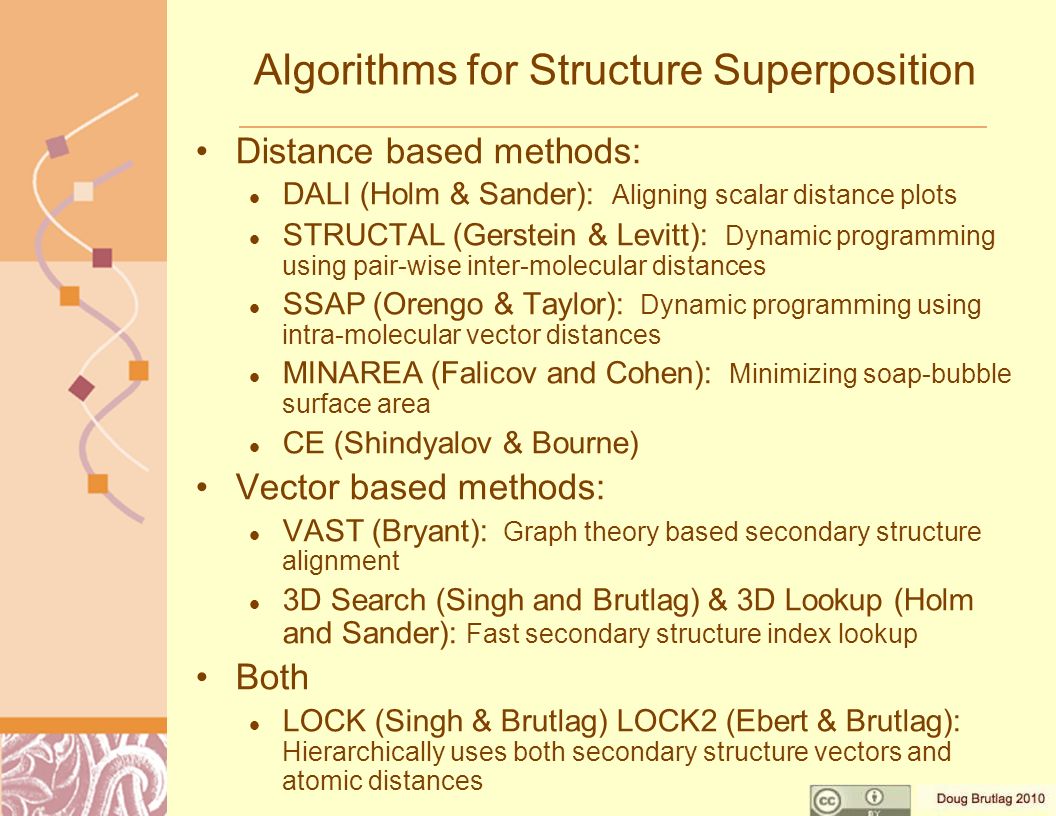 Algorithms for Structure Superposition

• Distance based methods:
  • DALI (Holm & Sander): Aligning scalar distance plots
  • STRUCTAL (Gerstein & Levitt): Dynamic programming using pair-wise inter-molecular distances
  • SSAP (Orengo & Taylor): Dynamic programming using intra-molecular vector distances
  • MINAREA (Falicov and Cohen): Minimizing soap-bubble surface area
  • CE (Shindyalov & Bourne)
• Vector based methods:
  • VAST (Bryant): Graph theory based secondary structure alignment
  • 3D Search (Singh and Brutlag) & 3D Lookup (Holm and Sander): Fast secondary structure index lookup
• Both
  • LOCK (Singh & Brutlag) LOCK2 (Ebert & Brutlag): Hierarchically uses both secondary structure vectors and atomic distances

cc BY

Doug Brutlag 2010